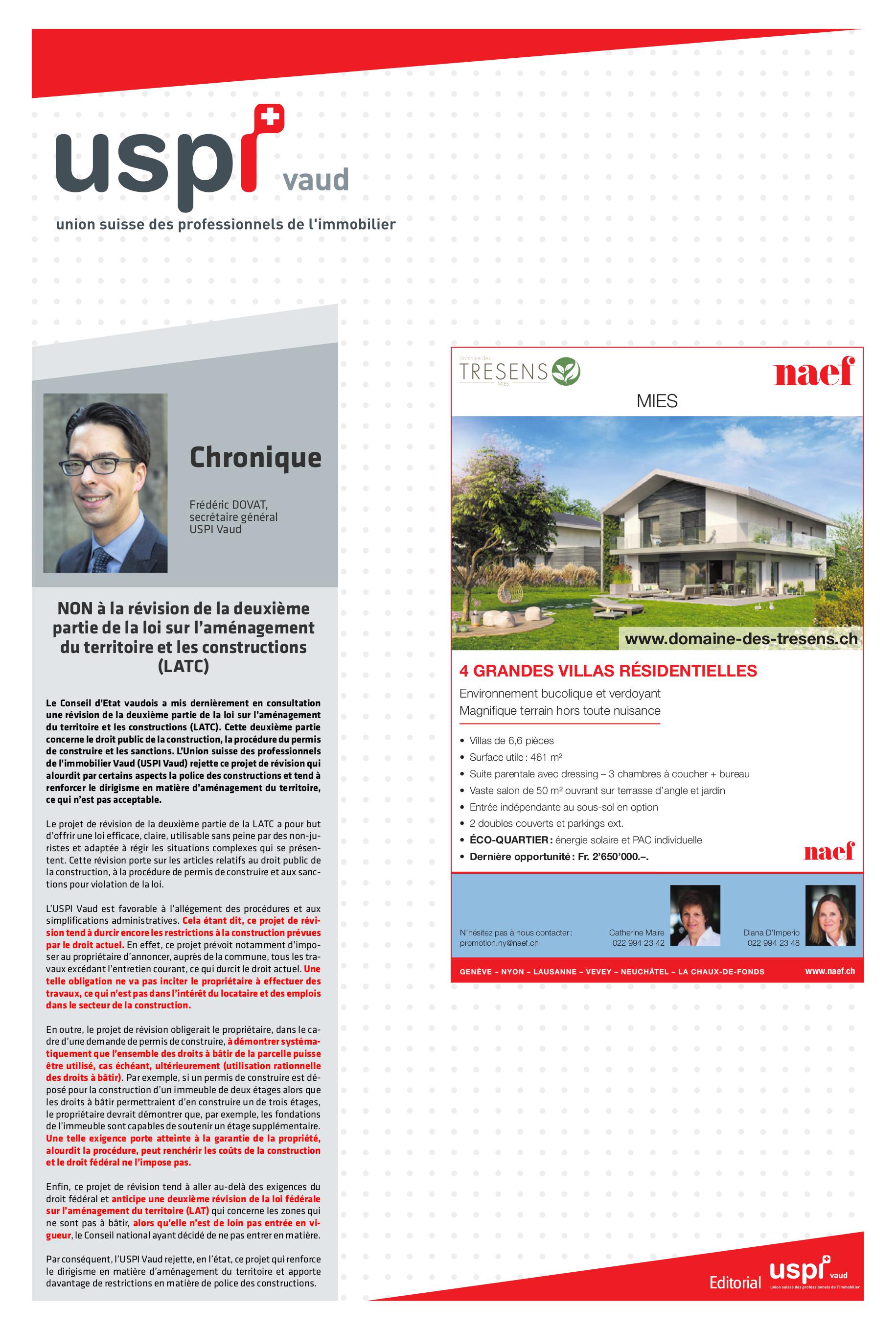 uspi vaud
union suisse des professionnels de l'immobilier

Chronique

Frédéric DOVAT, secrétaire général USPI Vaud

NON à la révision de la deuxième partie de la loi sur l'aménagement du territoire et les constructions (LATC)

Le Conseil d'Etat vaudois a mis dernièrement en consultation une révision de la deuxième partie de la loi sur l'aménagement du territoire et les constructions (LATC). Cette deuxième partie concerne le droit public de la construction, la procédure du permis de construire et les sanctions. L'Union suisse des professionnels de l'immobilier Vaud (USPI Vaud) rejette ce projet de révision qui alourdit par certains aspects la police des constructions et tend à renforcer le dirigisme en matière d'aménagement du territoire, ce qui n'est pas acceptable.

Le projet de révision de la deuxième partie de la LATC a pour but d'offrir une loi efficace, claire, utilisable sans peine par des non-juristes et adaptée à régir les situations complexes qui se présentent. Cette révision porte sur les articles relatifs au droit public de la construction, à la procédure de permis de construire et aux sanctions pour violation de la loi.

L'USPI Vaud est favorable à l'allégement des procédures et aux simplifications administratives. Cela étant dit, ce projet de révision tend à durcir encore les restrictions à la construction prévues par le droit actuel. En effet, ce projet prévoit notamment d'imposer au propriétaire d'annoncer, auprès de la commune, tous les travaux excédant l'entretien courant, ce qui durcit le droit actuel. Une telle obligation ne va pas inciter le propriétaire à effectuer des travaux, ce qui n'est pas dans l'intérêt du locataire et des emplois dans le secteur de la construction.

En outre, le projet de révision obligerait le propriétaire, dans le cadre d'une demande de permis de construire, à démontrer systématiquement que l'ensemble des droits à bâtir de la parcelle puisse être utilisé, cas échéant, ultérieurement (utilisation rationnelle des droits à bâtir). Par exemple, si un permis de construire est déposé pour la construction d'un immeuble de deux étages alors que les droits à bâtir permettraient d'en construire un de trois étages, le propriétaire devrait démontrer que, par exemple, les fondations de l'immeuble sont capables de soutenir un étage supplémentaire. Une telle exigence porte atteinte à la garantie de la propriété, alourdit la procédure, peut renchérir les coûts de la construction et le droit fédéral ne l'impose pas.

Enfin, ce projet de révision tend à aller au-delà des exigences du droit fédéral et anticipe une deuxième révision de la loi fédérale sur l'aménagement du territoire (LAT) qui concerne les zones qui ne sont pas à bâtir, alors qu'elle n'est de loin pas entrée en vigueur, le Conseil national ayant décidé de ne pas entrer en matière.

Par conséquent, l'USPI Vaud rejette, en l'état, ce projet qui renforce le dirigisme en matière d'aménagement du territoire et apporte davantage de restrictions en matière de police des constructions.

Domaine des TRESENS MIES
naef
MIES
www.domaine-des-tresens.ch
4 GRANDES VILLAS RÉSIDENTIELLES
Environnement bucolique et verdoyant
Magnifique terrain hors toute nuisance
• Villas de 6,6 pièces
• Surface utile : 461 m²
• Suite parentale avec dressing – 3 chambres à coucher + bureau
• Vaste salon de 50 m² ouvrant sur terrasse d'angle et jardin
• Entrée indépendante au sous-sol en option
• 2 doubles couverts et parkings ext.
• ÉCO-QUARTIER : énergie solaire et PAC individuelle
• Dernière opportunité : Fr. 2'650'000.–.
naef
N'hésitez pas à nous contacter : promotion.ny@naef.ch
Catherine Maire 022 994 23 42
Diana D'Imperio 022 994 23 48
GENÈVE – NYON – LAUSANNE – VEVEY – NEUCHÂTEL – LA CHAUX-DE-FONDS www.naef.ch

Editorial uspi vaud union suisse des professionnels de l'immobilier